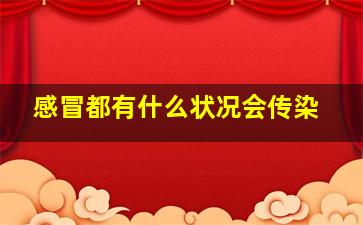 感冒都有什么状况会传染